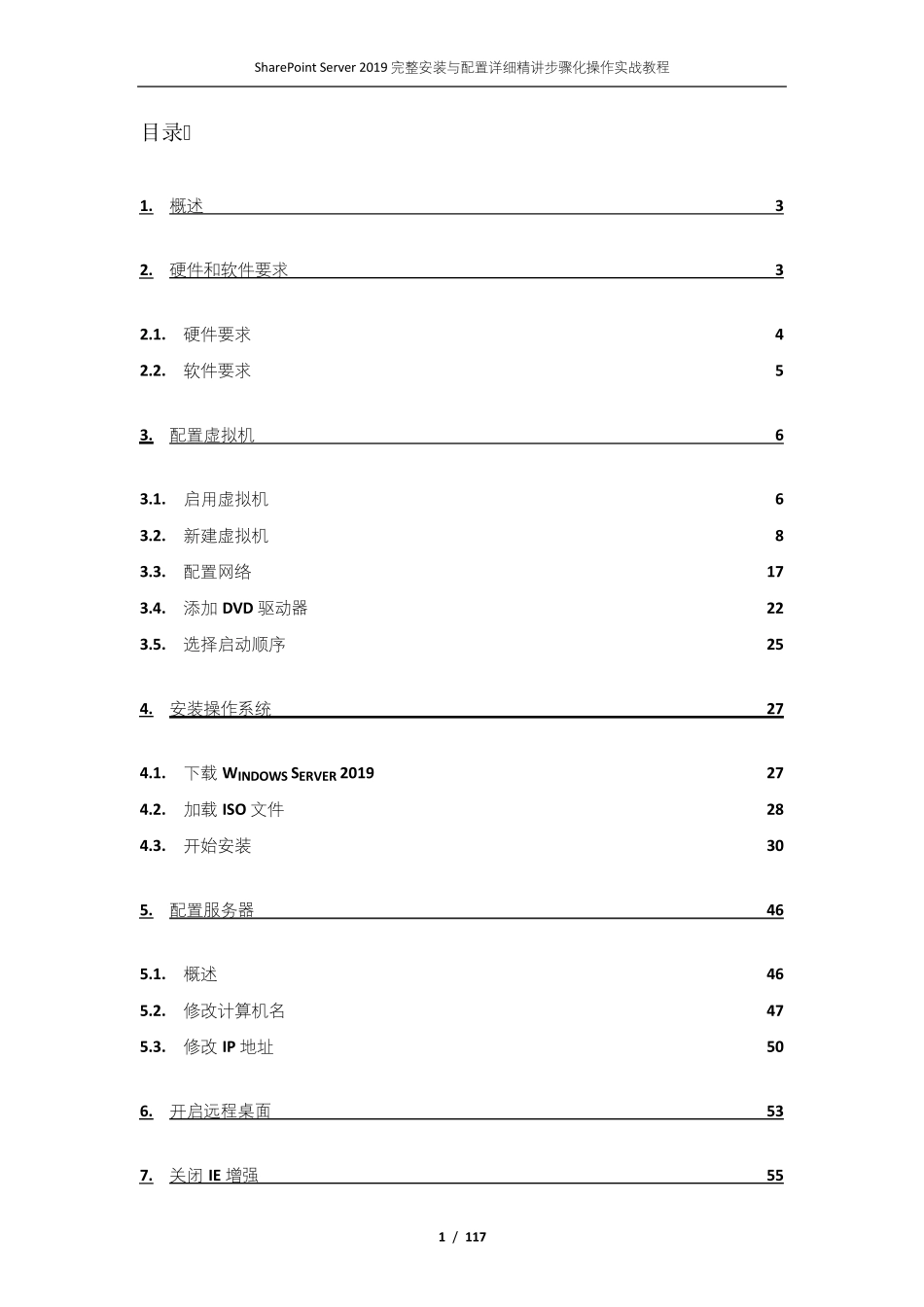 SharePoint Server 2019 完整安装与配置详细精讲步骤化操作实战教程

目录

1. 概述 3

2. 硬件和软件要求 3

2.1. 硬件要求 4
2.2. 软件要求 5

3. 配置虚拟机 6

3.1. 启用虚拟机 6
3.2. 新建虚拟机 8
3.3. 配置网络 17
3.4. 添加 DVD 驱动器 22
3.5. 选择启动顺序 25

4. 安装操作系统 27

4.1. 下载 WINDOWS SERVER 2019 27
4.2. 加载 ISO 文件 28
4.3. 开始安装 30

5. 配置服务器 46

5.1. 概述 46
5.2. 修改计算机名 47
5.3. 修改 IP 地址 50

6. 开启远程桌面 53

7. 关闭 IE 增强 55

1 / 117